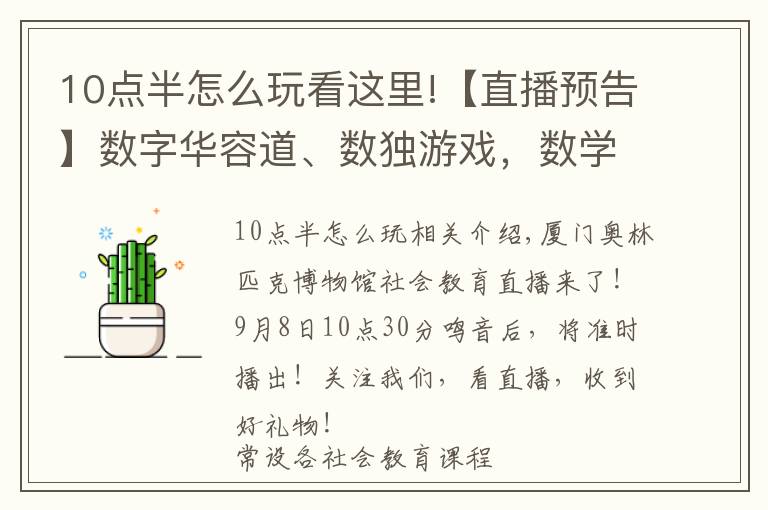 10点半怎么玩看这里!【直播预告】数字华容道、数独游戏，数学

10点半怎么玩相关介绍,厦门奥林匹克博物馆社会教育直播来了！9月8日10点30分鸣音后，将准时播出！关注我们，看直播，收到好礼物！
常设各社会教育课程